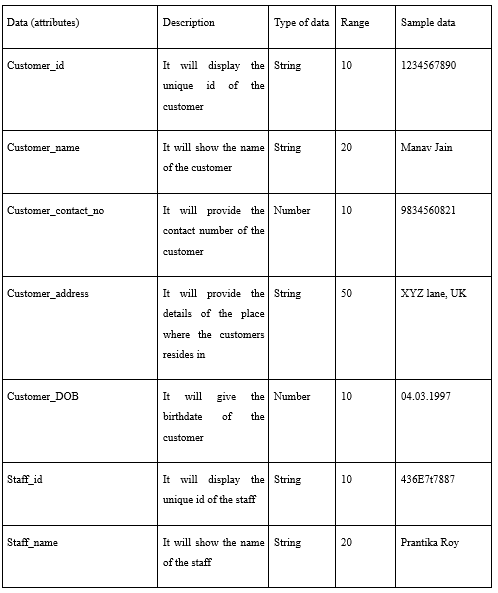 | Data (attributes) | Description | Type of data | Range | Sample data |
|---|---|---|---|---|
| Customer_id | It will display the unique id of the customer | String | 10 | 1234567890 |
| Customer_name | It will show the name of the customer | String | 20 | Manav Jain |
| Customer_contact_no | It will provide the contact number of the customer | Number | 10 | 9834560821 |
| Customer_address | It will provide the details of the place where the customers resides in | String | 50 | XYZ lane, UK |
| Customer_DOB | It will give the birthdate of the customer | Number | 10 | 04.03.1997 |
| Staff_id | It will display the unique id of the staff | String | 10 | 436E7t7887 |
| Staff_name | It will show the name of the staff | String | 20 | Prantika Roy |